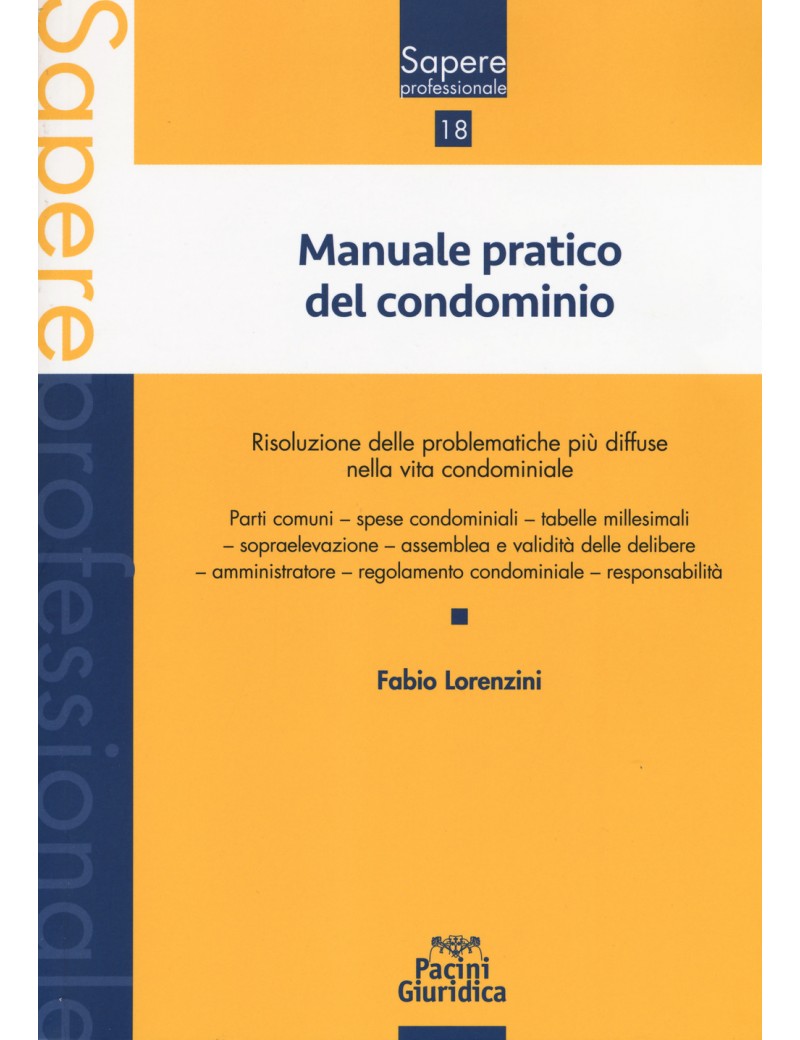 Sapere
professionale

18

Manuale pratico del condominio

Risoluzione delle problematiche più diffuse nella vita condominiale

Parti comuni – spese condominiali – tabelle millesimali – sopraelevazione – assemblea e validità delle delibere – amministratore – regolamento condominiale – responsabilità

Fabio Lorenzini

Pacini
Giuridica

Sapere professionale